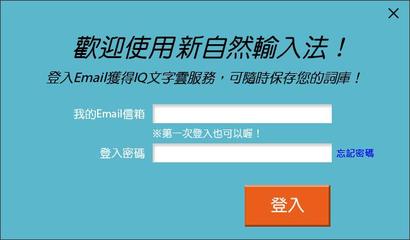 ×

歡迎使用新自然輸入法！

登入Email獲得IQ文字雲服務，可隨時保存您的詞庫！

我的Email信箱

※第一次登入也可以喔！

登入密碼

忘記密碼

登入